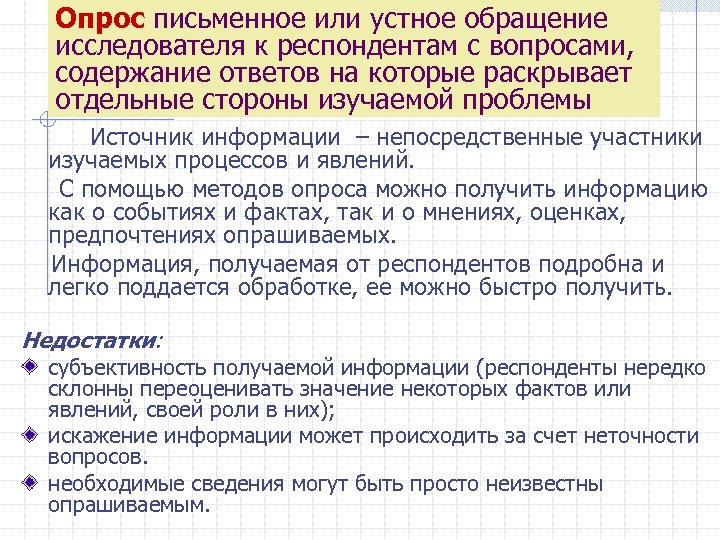 Опрос письменное или устное обращение исследователя к респондентам с вопросами, содержание ответов на которые раскрывает отдельные стороны изучаемой проблемы

Источник информации – непосредственные участники изучаемых процессов и явлений.

С помощью методов опроса можно получить информацию как о событиях и фактах, так и о мнениях, оценках, предпочтениях опрашиваемых.

Информация, получаемая от респондентов подробна и легко поддается обработке, ее можно быстро получить.

Недостатки:

субъективность получаемой информации (респонденты нередко склонны переоценивать значение некоторых фактов или явлений, своей роли в них);

искажение информации может происходить за счет неточности вопросов.

необходимые сведения могут быть просто неизвестны опрашиваемым.